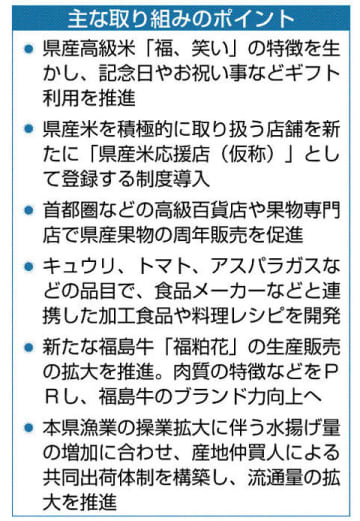 主な取り組みのポイント

● 県産高級米「福、笑い」の特徴を生かし、記念日やお祝い事などギフト利用を推進

● 県産米を積極的に取り扱う店舗を新たに「県産米応援店（仮称）」として登録する制度導入

● 首都圏などの高級百貨店や果物専門店で県産果物の周年販売を促進

● キュウリ、トマト、アスパラガスなどの品目で、食品メーカーなどと連携した加工食品や料理レシピを開発

● 新たな福島牛「福粕花」の生産販売の拡大を推進。肉質の特徴などをＰＲし、福島牛のブランド力向上へ

● 本県漁業の操業拡大に伴う水揚げ量の増加に合わせ、産地仲買人による共同出荷体制を構築し、流通量の拡大を推進